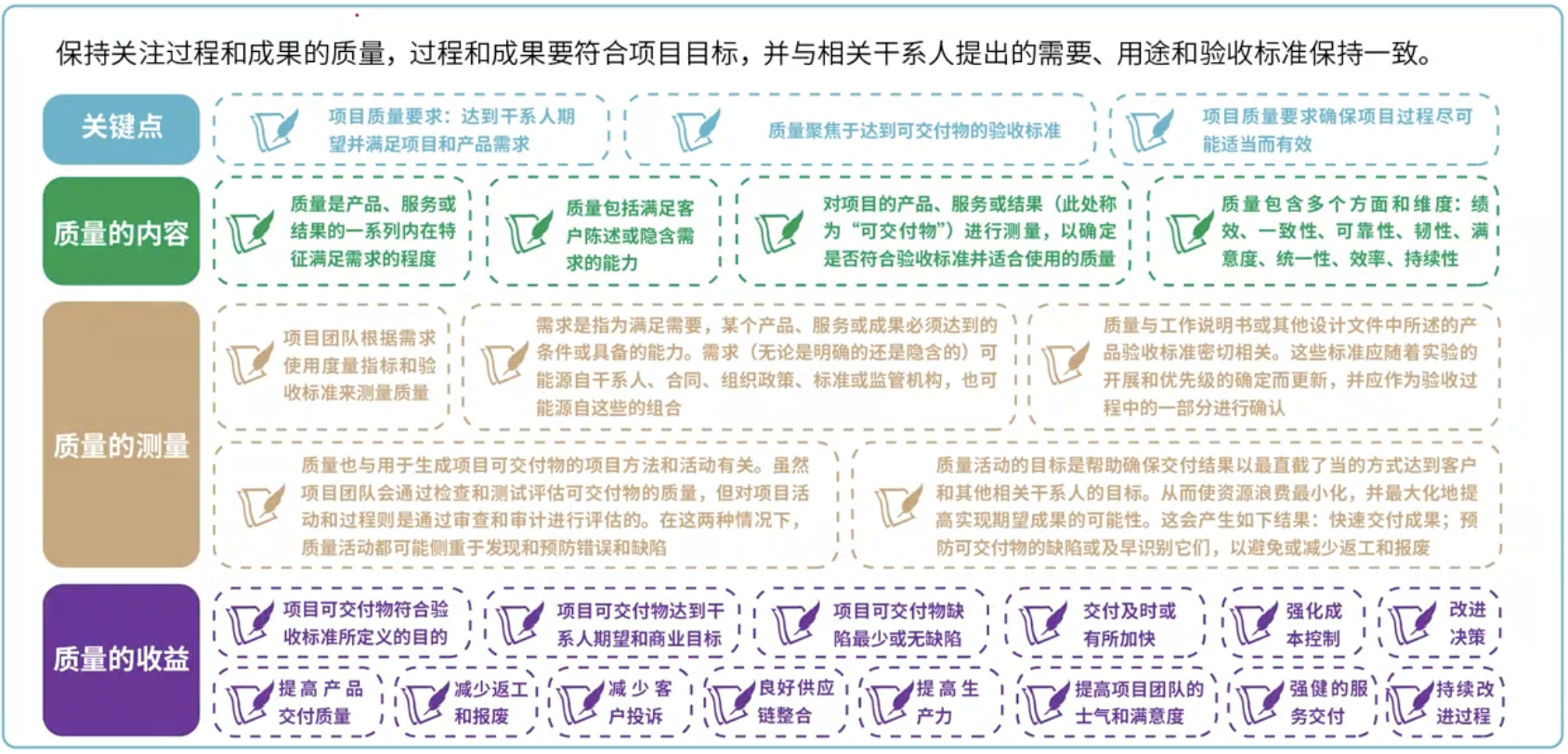 保持关注过程和成果的质量，过程和成果要符合项目目标，并与相关干系人提出的需要、用途和验收标准保持一致。

关键点

项目质量要求：达到干系人期望并满足项目和产品需求

质量聚焦于达到可交付物的验收标准

项目质量要求确保项目过程尽可能适当而有效

质量的内容

质量是产品、服务或结果的一系列内在特征满足需求的程度

质量包括满足客户陈述或隐含需求的能力

对项目的产品、服务或结果（此处称为“可交付物”）进行测量，以确定是否符合验收标准并适合使用的质量

质量包含多个方面和维度：绩效、一致性、可靠性、韧性、满意度、统一性、效率、持续性

质量的测量

项目团队根据需求使用度量指标和验收标准来测量质量

需求是指为满足需要，某个产品、服务或成果必须达到的条件或具备的能力。需求（无论是明确的还是隐含的）可能源自干系人、合同、组织政策、标准或监管机构，也可能源自这些的组合

质量与工作说明书或其他设计文件中所述的产品验收标准密切相关。这些标准应随着实验的开展和优先级的确定而更新，并应作为验收过程中的一部分进行确认

质量也与用于生成项目可交付物的项目方法和活动有关。虽然项目团队会通过检查和测试评估可交付物的质量，但对项目活动和过程则是通过审查和审计进行评估的。在这两种情况下，质量活动都可能侧重于发现和预防错误和缺陷

质量活动的目标是帮助确保交付结果以最直截了当的方式达到客户和其他相关干系人的目标。从而使资源浪费最小化，并最大化地提高实现期望成果的可能性。这会产生如下结果：快速交付成果；预防可交付物的缺陷或及早识别它们，以避免或减少返工和报废

质量的收益

项目可交付物符合验收标准所定义的目的

项目可交付物达到干系人期望和商业目标

项目可交付物缺陷最少或无缺陷

交付及时或有所加快

强化成本控制

改进决策

提高产品交付质量

减少返工和报废

减少客户投诉

良好供应链整合

提高生产力

提高项目团队的士气和满意度

强健的服务交付

持续改进过程